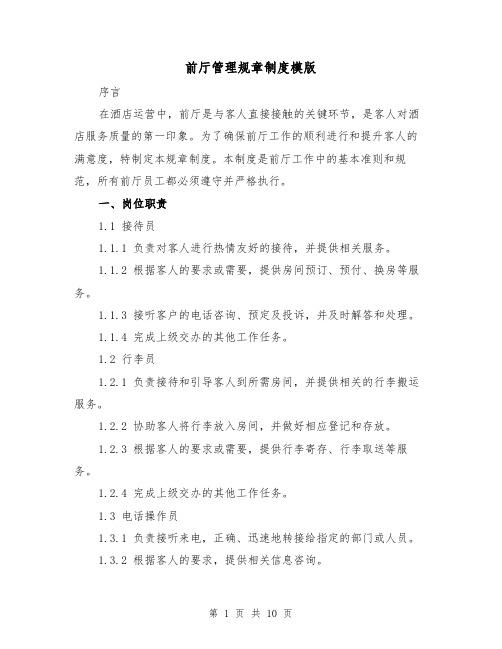 前厅管理规章制度模版

序言

在酒店运营中，前厅是与客人直接接触的关键环节，是客人对酒店服务质量的第一印象。为了确保前厅工作的顺利进行和提升客人的满意度，特制定本规章制度。本制度是前厅工作中的基本准则和规范，所有前厅员工都必须遵守并严格执行。

一、岗位职责

1.1 接待员

1.1.1 负责对客人进行热情友好的接待，并提供相关服务。

1.1.2 根据客人的要求或需要，提供房间预订、预付、换房等服务。

1.1.3 接听客户的电话咨询、预定及投诉，并及时解答和处理。

1.1.4 完成上级交办的其他工作任务。

1.2 行李员

1.2.1 负责接待和引导客人到所需房间，并提供相关的行李搬运服务。

1.2.2 协助客人将行李放入房间，并做好相应登记和存放。

1.2.3 根据客人的要求或需要，提供行李寄存、行李取送等服务。

1.2.4 完成上级交办的其他工作任务。

1.3 电话操作员

1.3.1 负责接听来电，正确、迅速地转接给指定的部门或人员。

1.3.2 根据客人的要求，提供相关信息咨询。

第 1 页 共 10 页